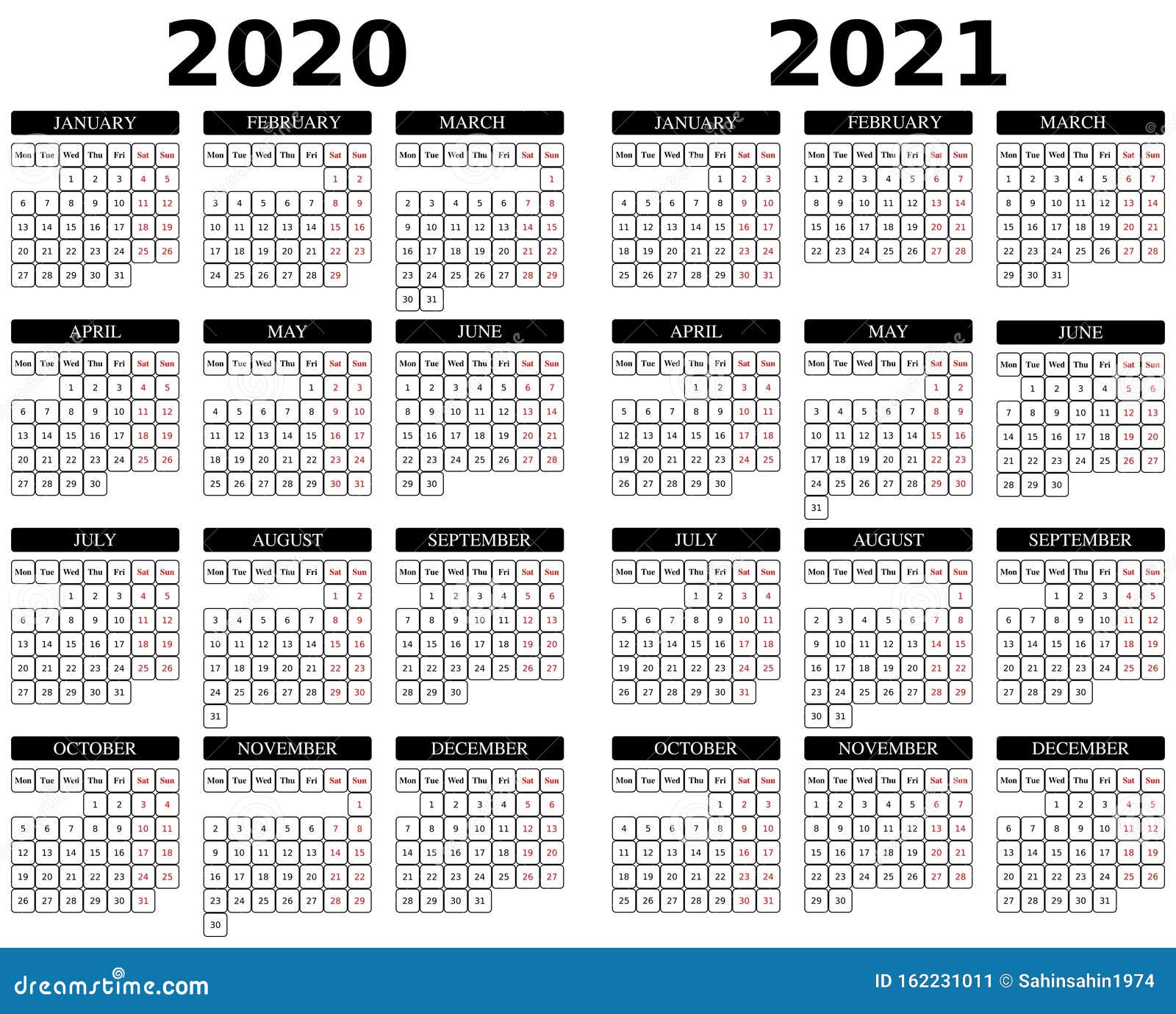 2020

JANUARY
| Mon | Tue | Wed | Thu | Fri | Sat | Sun |
|---|---|---|---|---|---|---|
| | | 1 | 2 | 3 | 4 | 5 |
| 6 | 7 | 8 | 9 | 10 | 11 | 12 |
| 13 | 14 | 15 | 16 | 17 | 18 | 19 |
| 20 | 21 | 22 | 23 | 24 | 25 | 26 |
| 27 | 28 | 29 | 30 | 31 | | |

FEBRUARY
| Mon | Tue | Wed | Thu | Fri | Sat | Sun |
|---|---|---|---|---|---|---|
| | | | | | 1 | 2 |
| 3 | 4 | 5 | 6 | 7 | 8 | 9 |
| 10 | 11 | 12 | 13 | 14 | 15 | 16 |
| 17 | 18 | 19 | 20 | 21 | 22 | 23 |
| 24 | 25 | 26 | 27 | 28 | 29 | |

MARCH
| Mon | Tue | Wed | Thu | Fri | Sat | Sun |
|---|---|---|---|---|---|---|
| | | | | | | 1 |
| 2 | 3 | 4 | 5 | 6 | 7 | 8 |
| 9 | 10 | 11 | 12 | 13 | 14 | 15 |
| 16 | 17 | 18 | 19 | 20 | 21 | 22 |
| 23 | 24 | 25 | 26 | 27 | 28 | 29 |
| 30 | 31 | | | | | |

APRIL
| Mon | Tue | Wed | Thu | Fri | Sat | Sun |
|---|---|---|---|---|---|---|
| | | 1 | 2 | 3 | 4 | 5 |
| 6 | 7 | 8 | 9 | 10 | 11 | 12 |
| 13 | 14 | 15 | 16 | 17 | 18 | 19 |
| 20 | 21 | 22 | 23 | 24 | 25 | 26 |
| 27 | 28 | 29 | 30 | | | |

MAY
| Mon | Tue | Wed | Thu | Fri | Sat | Sun |
|---|---|---|---|---|---|---|
| | | | | 1 | 2 | 3 |
| 4 | 5 | 6 | 7 | 8 | 9 | 10 |
| 11 | 12 | 13 | 14 | 15 | 16 | 17 |
| 18 | 19 | 20 | 21 | 22 | 23 | 24 |
| 25 | 26 | 27 | 28 | 29 | 30 | 31 |

JUNE
| Mon | Tue | Wed | Thu | Fri | Sat | Sun |
|---|---|---|---|---|---|---|
| 1 | 2 | 3 | 4 | 5 | 6 | 7 |
| 8 | 9 | 10 | 11 | 12 | 13 | 14 |
| 15 | 16 | 17 | 18 | 19 | 20 | 21 |
| 22 | 23 | 24 | 25 | 26 | 27 | 28 |
| 29 | 30 | | | | | |

JULY
| Mon | Tue | Wed | Thu | Fri | Sat | Sun |
|---|---|---|---|---|---|---|
| | | 1 | 2 | 3 | 4 | 5 |
| 6 | 7 | 8 | 9 | 10 | 11 | 12 |
| 13 | 14 | 15 | 16 | 17 | 18 | 19 |
| 20 | 21 | 22 | 23 | 24 | 25 | 26 |
| 27 | 28 | 29 | 30 | 31 | | |

AUGUST
| Mon | Tue | Wed | Thu | Fri | Sat | Sun |
|---|---|---|---|---|---|---|
| | | | | | 1 | 2 |
| 3 | 4 | 5 | 6 | 7 | 8 | 9 |
| 10 | 11 | 12 | 13 | 14 | 15 | 16 |
| 17 | 18 | 19 | 20 | 21 | 22 | 23 |
| 24 | 25 | 26 | 27 | 28 | 29 | 30 |
| 31 | | | | | | |

SEPTEMBER
| Mon | Tue | Wed | Thu | Fri | Sat | Sun |
|---|---|---|---|---|---|---|
| | 1 | 2 | 3 | 4 | 5 | 6 |
| 7 | 8 | 9 | 10 | 11 | 12 | 13 |
| 14 | 15 | 16 | 17 | 18 | 19 | 20 |
| 21 | 22 | 23 | 24 | 25 | 26 | 27 |
| 28 | 29 | 30 | | | | |

OCTOBER
| Mon | Tue | Wed | Thu | Fri | Sat | Sun |
|---|---|---|---|---|---|---|
| | | | 1 | 2 | 3 | 4 |
| 5 | 6 | 7 | 8 | 9 | 10 | 11 |
| 12 | 13 | 14 | 15 | 16 | 17 | 18 |
| 19 | 20 | 21 | 22 | 23 | 24 | 25 |
| 26 | 27 | 28 | 29 | 30 | 31 | |

NOVEMBER
| Mon | Tue | Wed | Thu | Fri | Sat | Sun |
|---|---|---|---|---|---|---|
| | | | | | | 1 |
| 2 | 3 | 4 | 5 | 6 | 7 | 8 |
| 9 | 10 | 11 | 12 | 13 | 14 | 15 |
| 16 | 17 | 18 | 19 | 20 | 21 | 22 |
| 23 | 24 | 25 | 26 | 27 | 28 | 29 |
| 30 | | | | | | |

DECEMBER
| Mon | Tue | Wed | Thu | Fri | Sat | Sun |
|---|---|---|---|---|---|---|
| | 1 | 2 | 3 | 4 | 5 | 6 |
| 7 | 8 | 9 | 10 | 11 | 12 | 13 |
| 14 | 15 | 16 | 17 | 18 | 19 | 20 |
| 21 | 22 | 23 | 24 | 25 | 26 | 27 |
| 28 | 29 | 30 | 31 | | | |

2021

JANUARY
| Mon | Tue | Wed | Thu | Fri | Sat | Sun |
|---|---|---|---|---|---|---|
| | | | | 1 | 2 | 3 |
| 4 | 5 | 6 | 7 | 8 | 9 | 10 |
| 11 | 12 | 13 | 14 | 15 | 16 | 17 |
| 18 | 19 | 20 | 21 | 22 | 23 | 24 |
| 25 | 26 | 27 | 28 | 29 | 30 | 31 |

FEBRUARY
| Mon | Tue | Wed | Thu | Fri | Sat | Sun |
|---|---|---|---|---|---|---|
| 1 | 2 | 3 | 4 | 5 | 6 | 7 |
| 8 | 9 | 10 | 11 | 12 | 13 | 14 |
| 15 | 16 | 17 | 18 | 19 | 20 | 21 |
| 22 | 23 | 24 | 25 | 26 | 27 | 28 |

MARCH
| Mon | Tue | Wed | Thu | Fri | Sat | Sun |
|---|---|---|---|---|---|---|
| 1 | 2 | 3 | 4 | 5 | 6 | 7 |
| 8 | 9 | 10 | 11 | 12 | 13 | 14 |
| 15 | 16 | 17 | 18 | 19 | 20 | 21 |
| 22 | 23 | 24 | 25 | 26 | 27 | 28 |
| 29 | 30 | 31 | | | | |

APRIL
| Mon | Tue | Wed | Thu | Fri | Sat | Sun |
|---|---|---|---|---|---|---|
| | | | 1 | 2 | 3 | 4 |
| 5 | 6 | 7 | 8 | 9 | 10 | 11 |
| 12 | 13 | 14 | 15 | 16 | 17 | 18 |
| 19 | 20 | 21 | 22 | 23 | 24 | 25 |
| 26 | 27 | 28 | 29 | 30 | | |

MAY
| Mon | Tue | Wed | Thu | Fri | Sat | Sun |
|---|---|---|---|---|---|---|
| | | | | | 1 | 2 |
| 3 | 4 | 5 | 6 | 7 | 8 | 9 |
| 10 | 11 | 12 | 13 | 14 | 15 | 16 |
| 17 | 18 | 19 | 20 | 21 | 22 | 23 |
| 24 | 25 | 26 | 27 | 28 | 29 | 30 |
| 31 | | | | | | |

JUNE
| Mon | Tue | Wed | Thu | Fri | Sat | Sun |
|---|---|---|---|---|---|---|
| | 1 | 2 | 3 | 4 | 5 | 6 |
| 7 | 8 | 9 | 10 | 11 | 12 | 13 |
| 14 | 15 | 16 | 17 | 18 | 19 | 20 |
| 21 | 22 | 23 | 24 | 25 | 26 | 27 |
| 28 | 29 | 30 | | | | |

JULY
| Mon | Tue | Wed | Thu | Fri | Sat | Sun |
|---|---|---|---|---|---|---|
| | | | 1 | 2 | 3 | 4 |
| 5 | 6 | 7 | 8 | 9 | 10 | 11 |
| 12 | 13 | 14 | 15 | 16 | 17 | 18 |
| 19 | 20 | 21 | 22 | 23 | 24 | 25 |
| 26 | 27 | 28 | 29 | 30 | 31 | |

AUGUST
| Mon | Tue | Wed | Thu | Fri | Sat | Sun |
|---|---|---|---|---|---|---|
| | | | | | | 1 |
| 2 | 3 | 4 | 5 | 6 | 7 | 8 |
| 9 | 10 | 11 | 12 | 13 | 14 | 15 |
| 16 | 17 | 18 | 19 | 20 | 21 | 22 |
| 23 | 24 | 25 | 26 | 27 | 28 | 29 |
| 30 | 31 | | | | | |

SEPTEMBER
| Mon | Tue | Wed | Thu | Fri | Sat | Sun |
|---|---|---|---|---|---|---|
| | | 1 | 2 | 3 | 4 | 5 |
| 6 | 7 | 8 | 9 | 10 | 11 | 12 |
| 13 | 14 | 15 | 16 | 17 | 18 | 19 |
| 20 | 21 | 22 | 23 | 24 | 25 | 26 |
| 27 | 28 | 29 | 30 | | | |

OCTOBER
| Mon | Tue | Wed | Thu | Fri | Sat | Sun |
|---|---|---|---|---|---|---|
| | | | | 1 | 2 | 3 |
| 4 | 5 | 6 | 7 | 8 | 9 | 10 |
| 11 | 12 | 13 | 14 | 15 | 16 | 17 |
| 18 | 19 | 20 | 21 | 22 | 23 | 24 |
| 25 | 26 | 27 | 28 | 29 | 30 | 31 |

NOVEMBER
| Mon | Tue | Wed | Thu | Fri | Sat | Sun |
|---|---|---|---|---|---|---|
| 1 | 2 | 3 | 4 | 5 | 6 | 7 |
| 8 | 9 | 10 | 11 | 12 | 13 | 14 |
| 15 | 16 | 17 | 18 | 19 | 20 | 21 |
| 22 | 23 | 24 | 25 | 26 | 27 | 28 |
| 29 | 30 | | | | | |

DECEMBER
| Mon | Tue | Wed | Thu | Fri | Sat | Sun |
|---|---|---|---|---|---|---|
| | | 1 | 2 | 3 | 4 | 5 |
| 6 | 7 | 8 | 9 | 10 | 11 | 12 |
| 13 | 14 | 15 | 16 | 17 | 18 | 19 |
| 20 | 21 | 22 | 23 | 24 | 25 | 26 |
| 27 | 28 | 29 | 30 | 31 | | |

dreamstime.com

ID 162231011 © Sahinsahin1974